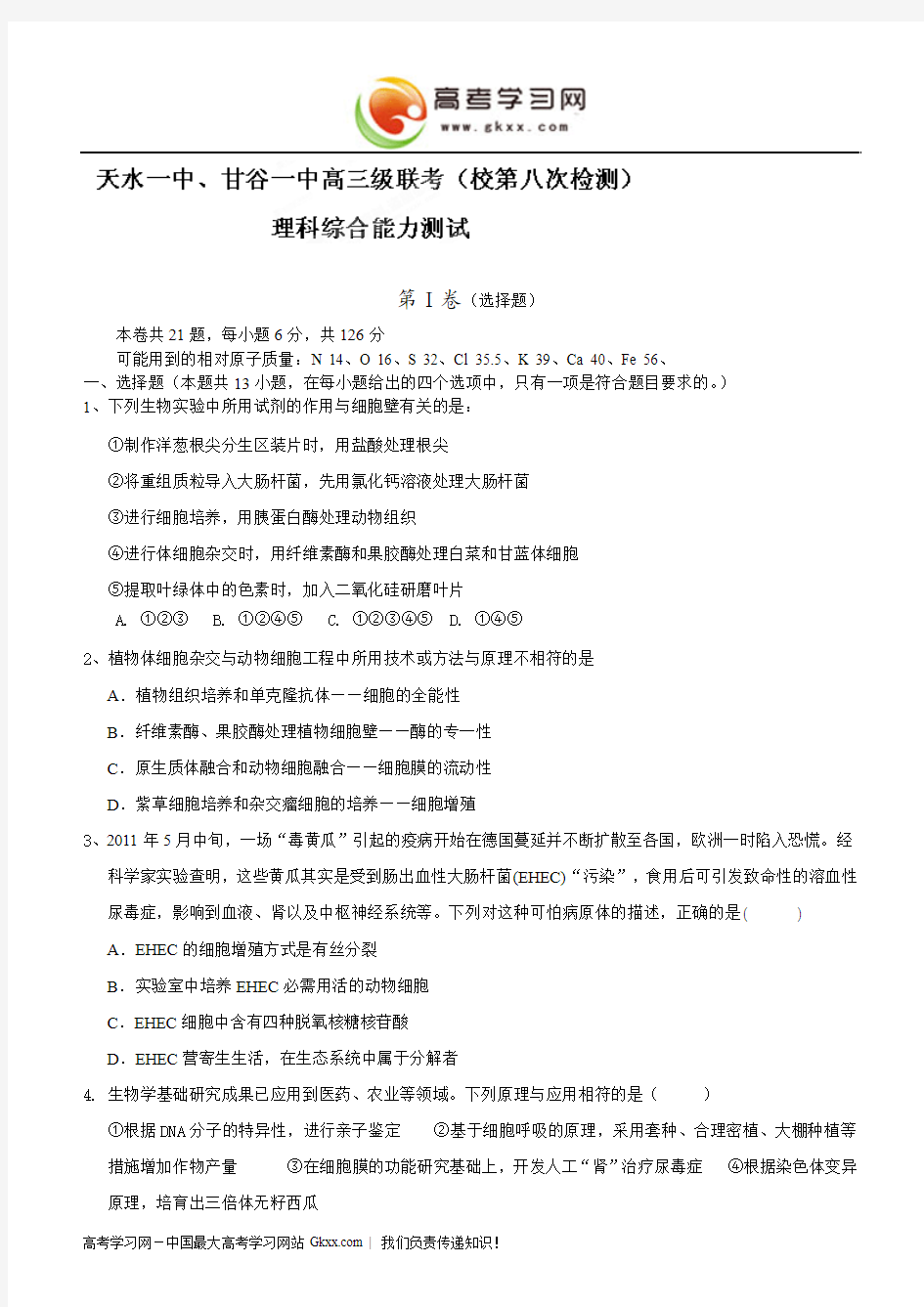 高考学习网
www.gkxx.com

天水一中、甘谷一中高三级联考（校第八次检测）

理科综合能力测试

第 I 卷（选择题）

本卷共 21 题，每小题 6 分，共 126 分

可能用到的相对原子质量：N 14、O 16、S 32、Cl 35.5、K 39、Ca 40、Fe 56、

一、选择题（本题共 13 小题，在每小题给出的四个选项中，只有一项是符合题目要求的。）

1、下列生物实验中所用试剂的作用与细胞壁有关的是：

①制作洋葱根尖分生区装片时，用盐酸处理根尖

②将重组质粒导入大肠杆菌，先用氯化钙溶液处理大肠杆菌

③进行细胞培养，用胰蛋白酶处理动物组织

④进行体细胞杂交时，用纤维素酶和果胶酶处理白菜和甘蓝体细胞

⑤提取叶绿体中的色素时，加入二氧化硅研磨叶片

A. ①②③　B. ①②④⑤　C. ①②③④⑤　D. ①④⑤

2、植物体细胞杂交与动物细胞工程中所用技术或方法与原理不相符的是

A．植物组织培养和单克隆抗体——细胞的全能性

B．纤维素酶、果胶酶处理植物细胞壁——酶的专一性

C．原生质体融合和动物细胞融合——细胞膜的流动性

D．紫草细胞培养和杂交瘤细胞的培养——细胞增殖

3、2011 年 5 月中旬，一场“毒黄瓜”引起的疫病开始在德国蔓延并不断扩散至各国，欧洲一时陷入恐慌。经科学家实验查明，这些黄瓜其实是受到肠出血性大肠杆菌(EHEC)“污染”，食用后可引发致命性的溶血性尿毒症，影响到血液、肾以及中枢神经系统等。下列对这种可怕病原体的描述，正确的是(　　)

A．EHEC 的细胞增殖方式是有丝分裂

B．实验室中培养 EHEC 必需用活的动物细胞

C．EHEC 细胞中含有四种脱氧核糖核苷酸

D．EHEC 营寄生生活，在生态系统中属于分解者

4. 生物学基础研究成果已应用到医药、农业等领域。下列原理与应用相符的是（　　）

①根据 DNA 分子的特异性，进行亲子鉴定　②基于细胞呼吸的原理，采用套种、合理密植、大棚种植等措施增加作物产量　③在细胞膜的功能研究基础上，开发人工“肾”治疗尿毒症　④根据染色体变异原理，培育出三倍体无籽西瓜

高考学习网－中国最大高考学习网站 Gkxx.com | 我们负责传递知识！